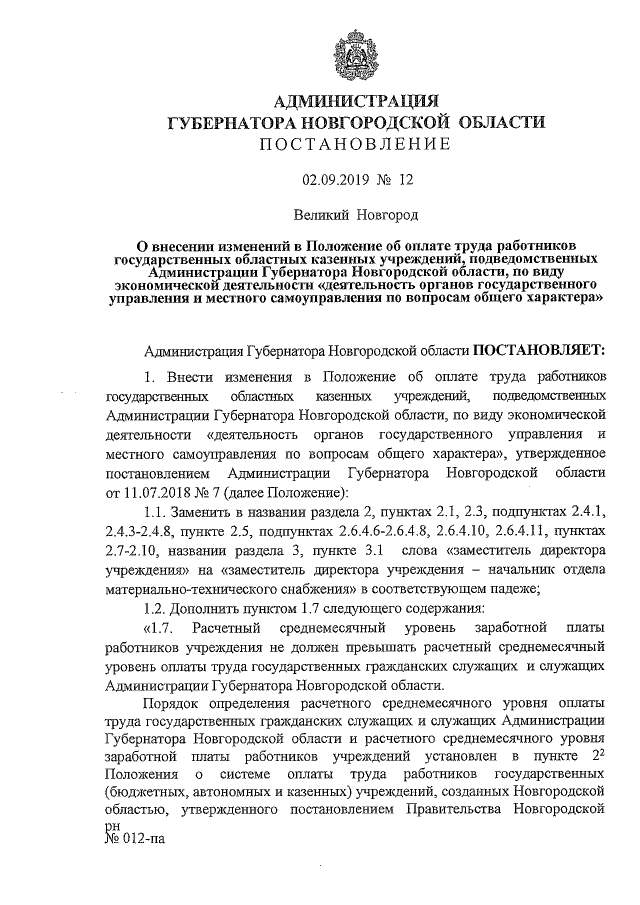 АДМИНИСТРАЦИЯ
ГУБЕРНАТОРА НОВГОРОДСКОЙ ОБЛАСТИ
ПОСТАНОВЛЕНИЕ

02.09.2019 № 12

Великий Новгород

О внесении изменений в Положение об оплате труда работников государственных областных казенных учреждений, подведомственных Администрации Губернатора Новгородской области, по виду экономической деятельности «деятельность органов государственного управления и местного самоуправления по вопросам общего характера»

Администрация Губернатора Новгородской области ПОСТАНОВЛЯЕТ:

1. Внести изменения в Положение об оплате труда работников государственных областных казенных учреждений, подведомственных Администрации Губернатора Новгородской области, по виду экономической деятельности «деятельность органов государственного управления и местного самоуправления по вопросам общего характера», утвержденное постановлением Администрации Губернатора Новгородской области от 11.07.2018 № 7 (далее Положение):

1.1. Заменить в названии раздела 2, пунктах 2.1, 2.3, подпунктах 2.4.1, 2.4.3-2.4.8, пункте 2.5, подпунктах 2.6.4.6-2.6.4.8, 2.6.4.10, 2.6.4.11, пунктах 2.7-2.10, названии раздела 3, пункте 3.1 слова «заместитель директора учреждения» на «заместитель директора учреждения – начальник отдела материально-технического снабжения» в соответствующем падеже;

1.2. Дополнить пунктом 1.7 следующего содержания:

«1.7. Расчетный среднемесячный уровень заработной платы работников учреждения не должен превышать расчетный среднемесячный уровень оплаты труда государственных гражданских служащих и служащих Администрации Губернатора Новгородской области.

Порядок определения расчетного среднемесячного уровня оплаты труда государственных гражданских служащих и служащих Администрации Губернатора Новгородской области и расчетного среднемесячного уровня заработной платы работников учреждений установлен в пункте $2^2$ Положения о системе оплаты труда работников государственных (бюджетных, автономных и казенных) учреждений, созданных Новгородской областью, утвержденного постановлением Правительства Новгородской

рн
№ 012-па